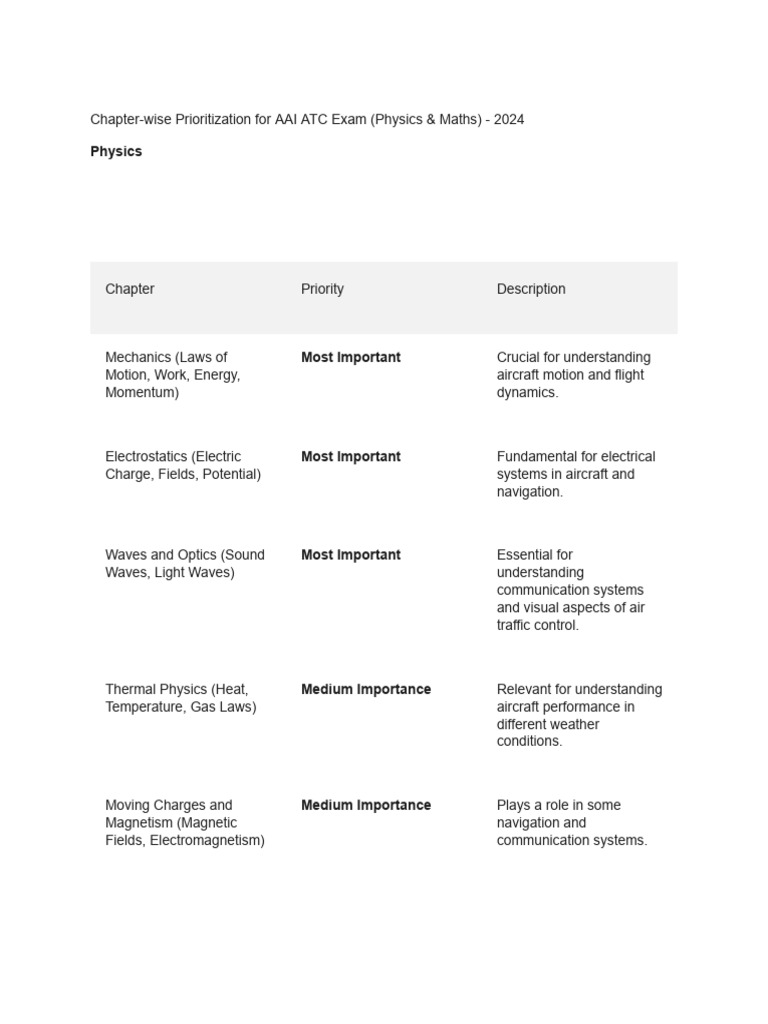 Chapter-wise Prioritization for AAI ATC Exam (Physics & Maths) - 2024

Physics

| Chapter | Priority | Description |
|---|---|---|
| Mechanics (Laws of Motion, Work, Energy, Momentum) | Most Important | Crucial for understanding aircraft motion and flight dynamics. |
| Electrostatics (Electric Charge, Fields, Potential) | Most Important | Fundamental for electrical systems in aircraft and navigation. |
| Waves and Optics (Sound Waves, Light Waves) | Most Important | Essential for understanding communication systems and visual aspects of air traffic control. |
| Thermal Physics (Heat, Temperature, Gas Laws) | Medium Importance | Relevant for understanding aircraft performance in different weather conditions. |
| Moving Charges and Magnetism (Magnetic Fields, Electromagnetism) | Medium Importance | Plays a role in some navigation and communication systems. |